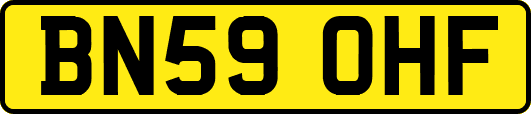 BN59 OHF